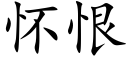 怀恨